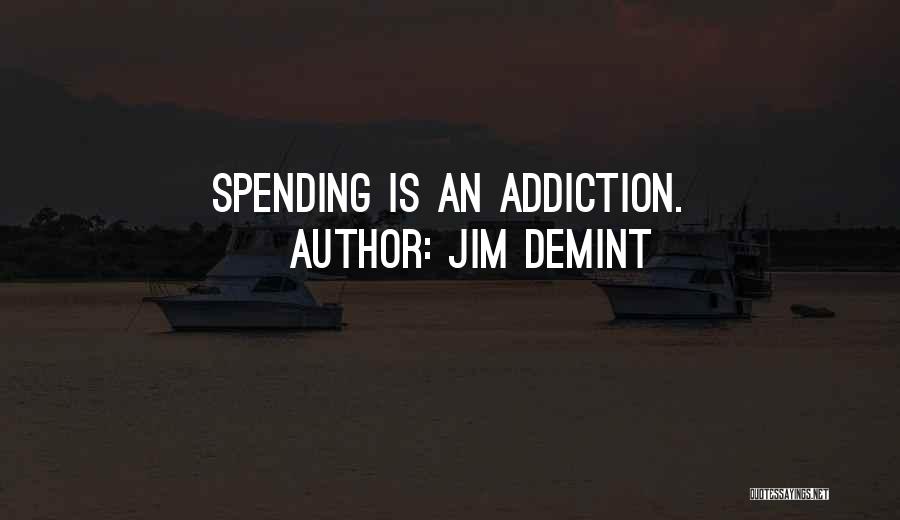 SPENDING IS AN ADDICTION.
AUTHOR: JIM DEMINT

QUOTESSAYINGS.NET